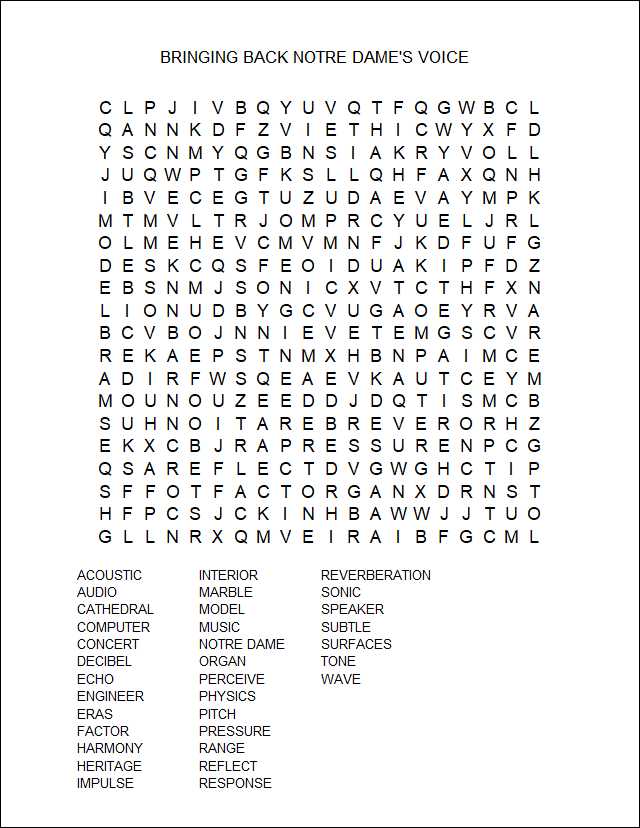 BRINGING BACK NOTRE DAME'S VOICE

C L P J I V B Q Y U V Q T F Q G W B C L
Q A N N K D F Z V I E T H I C W Y X F D
Y S C N M Y Q G B N S I A K R Y V O L L
J U Q W P T G F K S L L Q H F A X Q N H
I B V E C E G T U Z U D A E V A Y M P K
M T M V L T R J O M P R C Y U E L J R L
O L M E H E V C M V M N F J K D F U F G
D E S K C Q S F E O I D U A K I P F D Z
E B S N M J S O N I C X V T C T H F X N
L I O N U D B Y G C V U G A O E Y R V A
B C V B O J N N I E V E T E M G S C V R
R E K A E P S T N M X H B N P A I M C E
A D I R F W S Q E A E V K A U T C E Y M
M O U N O U Z E E D D J D Q T I S M C B
S U H N O I T A R E B R E V E R O R H Z
E K X C B J R A P R E S S U R E N P C G
Q S A R E F L E C T D V G W G H C T I P
S F F O T F A C T O R G A N X D R N S T
H F P C S J C K I N H B A W W J J T U O
G L L N R X Q M V E I R A I B F G C M L

ACOUSTIC
AUDIO
CATHEDRAL
COMPUTER
CONCERT
DECIBEL
ECHO
ENGINEER
ERAS
FACTOR
HARMONY
HERITAGE
IMPULSE

INTERIOR
MARBLE
MODEL
MUSIC
NOTRE DAME
ORGAN
PERCEIVE
PHYSICS
PITCH
PRESSURE
RANGE
REFLECT
RESPONSE

REVERBERATION
SONIC
SPEAKER
SUBTLE
SURFACES
TONE
WAVE